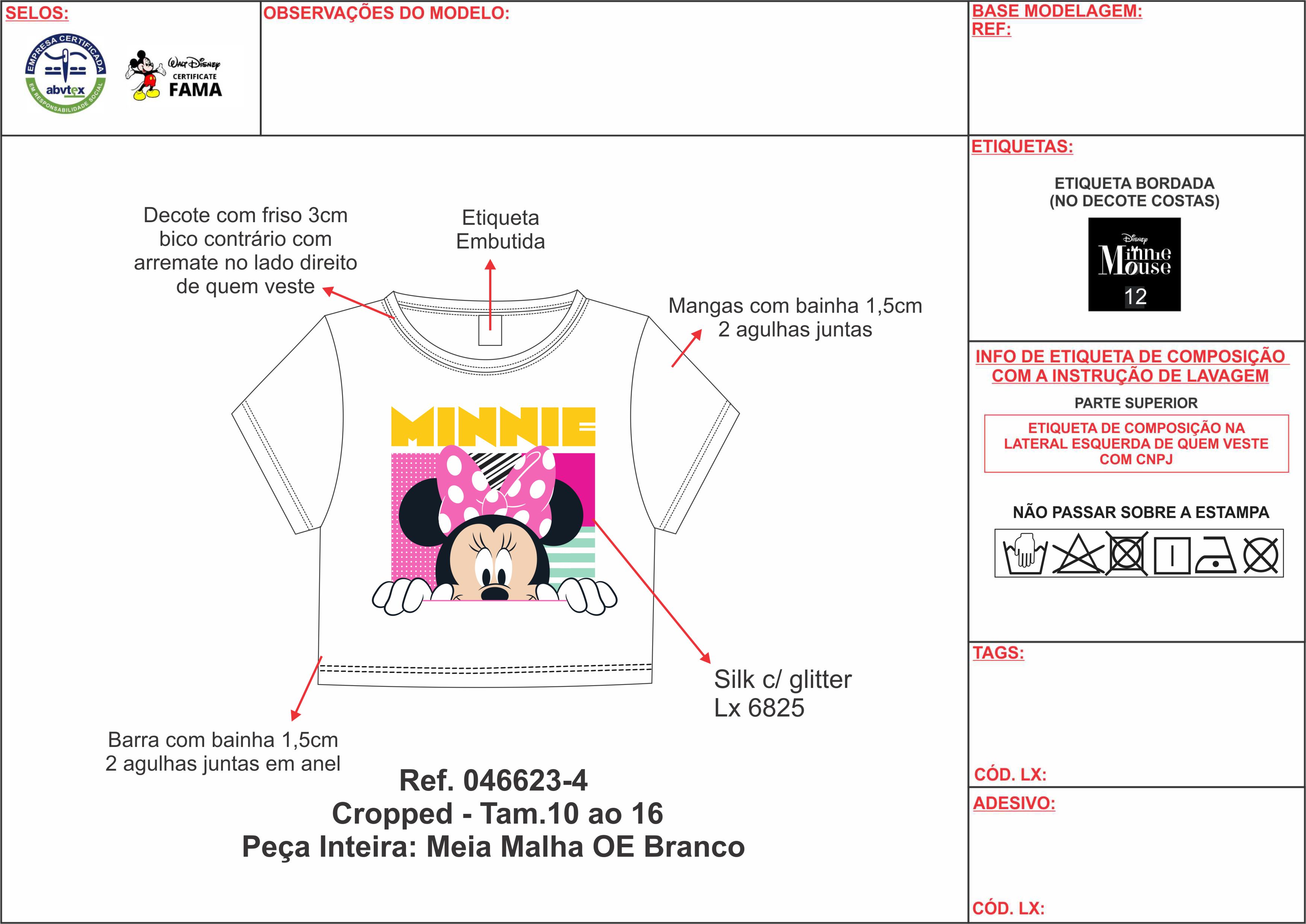 SELOS:

EMPRESA CERTIFICADA
abvtex
EM RESPONSABILIDADE SOCIAL

Walt Disney
CERTIFICATE
FAMA

OBSERVAÇÕES DO MODELO:

BASE MODELAGEM:
REF:

Decote com friso 3cm bico contrário com arremate no lado direito de quem veste

Etiqueta Embutida

Mangas com bainha 1,5cm 2 agulhas juntas

MINNIE

Silk c/ glitter Lx 6825

Barra com bainha 1,5cm 2 agulhas juntas em anel

Ref. 046623-4
Cropped - Tam.10 ao 16
Peça Inteira: Meia Malha OE Branco

ETIQUETAS:

ETIQUETA BORDADA
(NO DECOTE COSTAS)

Disney
Minnie Mouse
12

INFO DE ETIQUETA DE COMPOSIÇÃO COM A INSTRUÇÃO DE LAVAGEM

PARTE SUPERIOR

ETIQUETA DE COMPOSIÇÃO NA LATERAL ESQUERDA DE QUEM VESTE COM CNPJ

NÃO PASSAR SOBRE A ESTAMPA

TAGS:

CÓD. LX:

ADESIVO:

CÓD. LX: